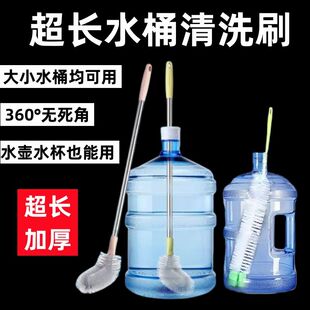 超长水桶清洗刷

大小水桶均可用

360°无死角

水壶水杯也能用

超长
加厚